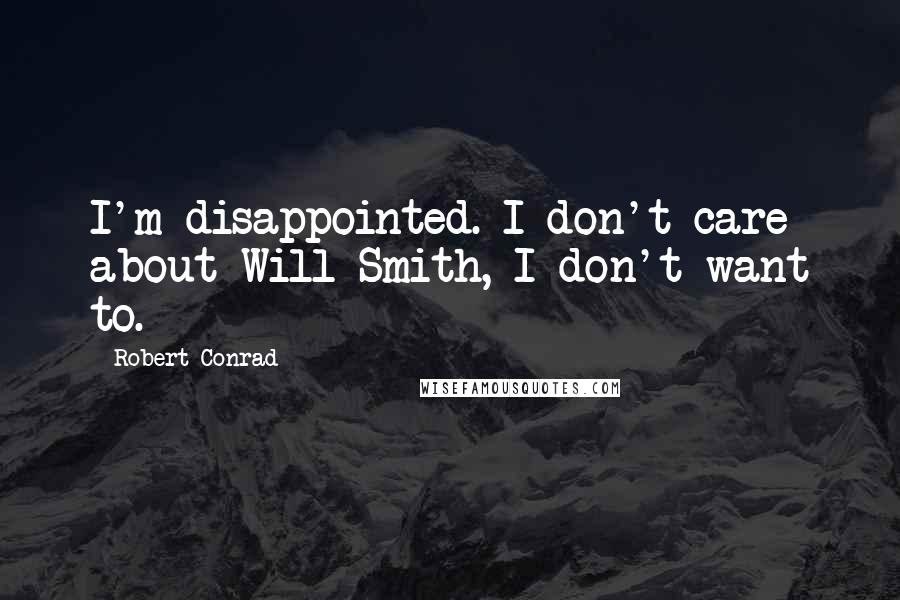 I'm disappointed. I don't care about Will Smith, I don't want to.

Robert Conrad

WISEFAMOUSQUOTES.COM